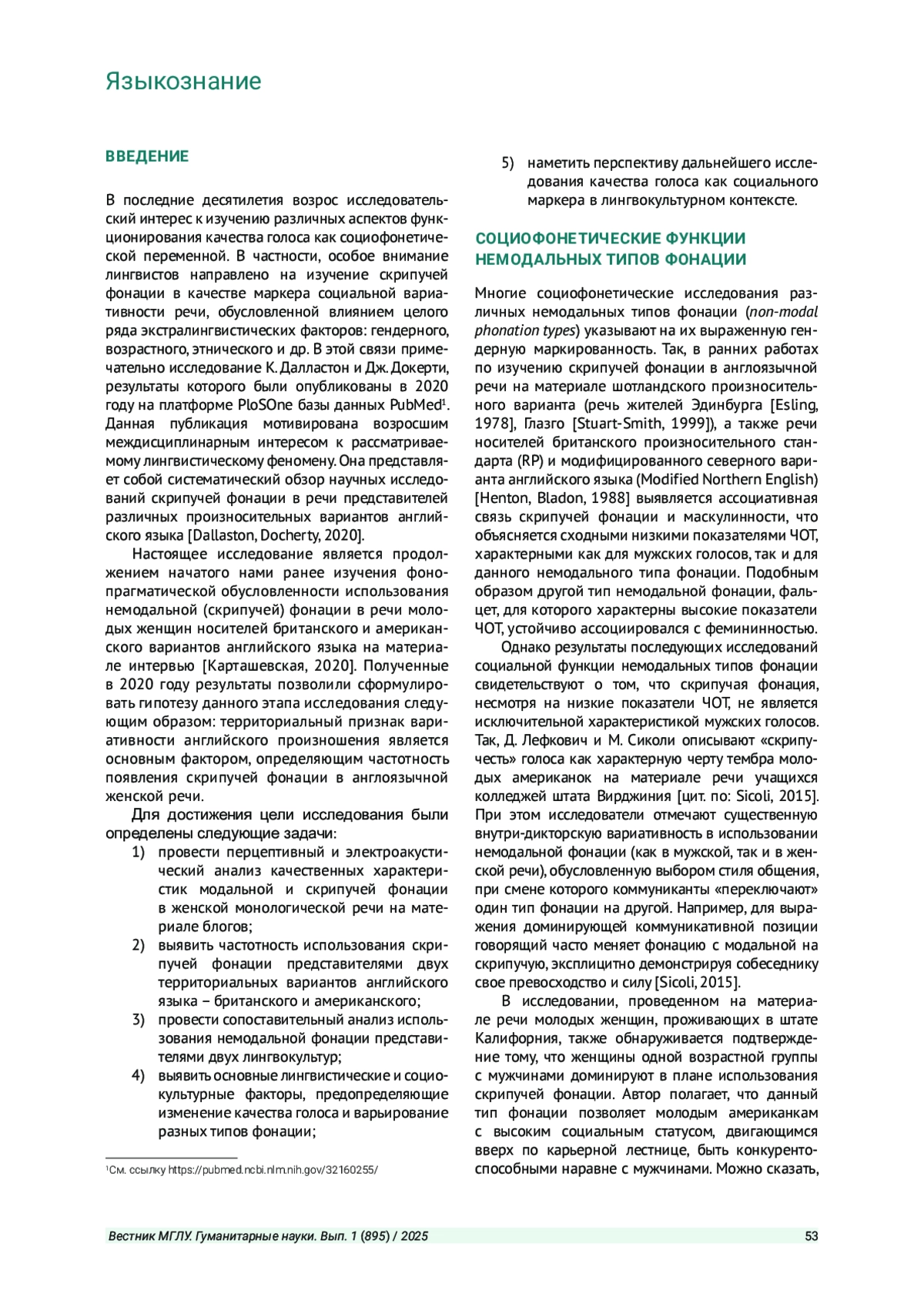 Языкознание

ВВЕДЕНИЕ

В последние десятилетия возрос исследовательский интерес к изучению различных аспектов функционирования качества голоса как социофонетической переменной. В частности, особое внимание лингвистов направлено на изучение скрипучей фонации в качестве маркера социальной вариативности речи, обусловленной влиянием целого ряда экстралингвистических факторов: гендерного, возрастного, этнического и др. В этой связи примечательно исследование К. Далластон и Дж. Докерти, результаты которого были опубликованы в 2020 году на платформе PloSOne базы данных PubMed$^1$. Данная публикация мотивирована возросшим междисциплинарным интересом к рассматриваемому лингвистическому феномену. Она представляет собой систематический обзор научных исследований скрипучей фонации в речи представителей различных произносительных вариантов английского языка [Dallaston, Docherty, 2020].

Настоящее исследование является продолжением начатого нами ранее изучения фонопрагматической обусловленности использования немодальной (скрипучей) фонации в речи молодых женщин носителей британского и американского вариантов английского языка на материале интервью [Карташевская, 2020]. Полученные в 2020 году результаты позволили сформулировать гипотезу данного этапа исследования следующим образом: территориальный признак вариативности английского произношения является основным фактором, определяющим частотность появления скрипучей фонации в англоязычной женской речи.

Для достижения цели исследования были определены следующие задачи:
1) провести перцептивный и электроакустический анализ качественных характеристик модальной и скрипучей фонации в женской монологической речи на материале блогов;
2) выявить частотность использования скрипучей фонации представителями двух территориальных вариантов английского языка – британского и американского;
3) провести сопоставительный анализ использования немодальной фонации представителями двух лингвокультур;
4) выявить основные лингвистические и социокультурные факторы, предопределяющие изменение качества голоса и варьирование разных типов фонации;

$^1$См. ссылку https://pubmed.ncbi.nlm.nih.gov/32160255/

5) наметить перспективу дальнейшего исследования качества голоса как социального маркера в лингвокультурном контексте.

СОЦИОФОНЕТИЧЕСКИЕ ФУНКЦИИ НЕМОДАЛЬНЫХ ТИПОВ ФОНАЦИИ

Многие социофонетические исследования различных немодальных типов фонации (non-modal phonation types) указывают на их выраженную гендерную маркированность. Так, в ранних работах по изучению скрипучей фонации в англоязычной речи на материале шотландского произносительного варианта (речь жителей Эдинбурга [Esling, 1978], Глазго [Stuart-Smith, 1999]), а также речи носителей британского произносительного стандарта (RP) и модифицированного северного варианта английского языка (Modified Northern English) [Henton, Bladon, 1988] выявляется ассоциативная связь скрипучей фонации и маскулинности, что объясняется сходными низкими показателями ЧОТ, характерными как для мужских голосов, так и для данного немодального типа фонации. Подобным образом другой тип немодальной фонации, фальцет, для которого характерны высокие показатели ЧОТ, устойчиво ассоциировался с фемининностью.

Однако результаты последующих исследований социальной функции немодальных типов фонации свидетельствуют о том, что скрипучая фонация, несмотря на низкие показатели ЧОТ, не является исключительной характеристикой мужских голосов. Так, Д. Лефкович и М. Сиколи описывают «скрипучесть» голоса как характерную черту тембра молодых американок на материале речи учащихся колледжей штата Вирджиния [цит. по: Sicoli, 2015]. При этом исследователи отмечают существенную внутри-дикторскую вариативность в использовании немодальной фонации (как в мужской, так и в женской речи), обусловленную выбором стиля общения, при смене которого коммуниканты «переключают» один тип фонации на другой. Например, для выражения доминирующей коммуникативной позиции говорящий часто меняет фонацию с модальной на скрипучую, эксплицитно демонстрируя собеседнику свое превосходство и силу [Sicoli, 2015].

В исследовании, проведенном на материале речи молодых женщин, проживающих в штате Калифорния, также обнаруживается подтверждение тому, что женщины одной возрастной группы с мужчинами доминируют в плане использования скрипучей фонации. Автор полагает, что данный тип фонации позволяет молодым американкам с высоким социальным статусом, двигающимся вверх по карьерной лестнице, быть конкурентоспособными наравне с мужчинами. Можно сказать,

Вестник МГЛУ. Гуманитарные науки. Вып. 1 (895) / 2025 53